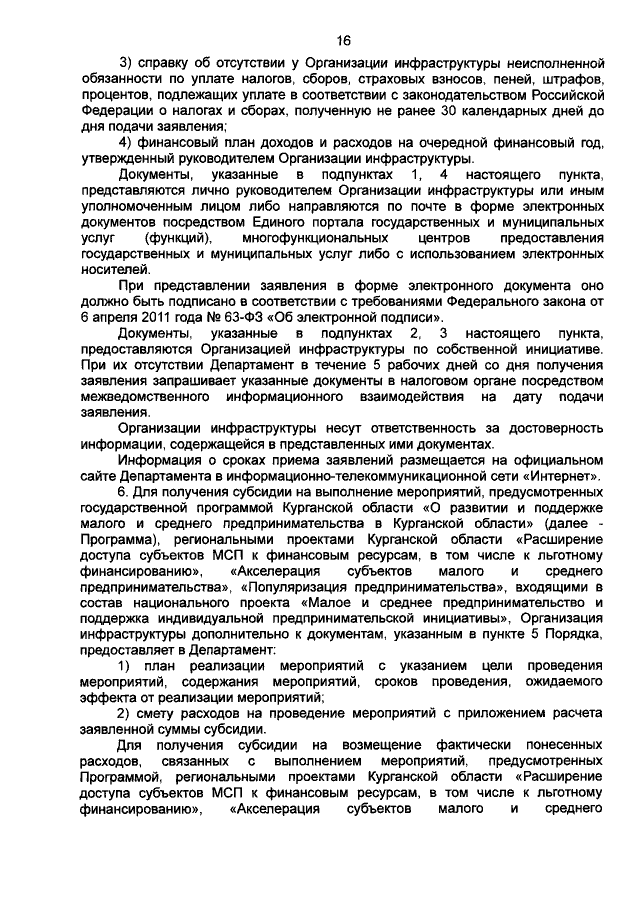 16

3) справку об отсутствии у Организации инфраструктуры неисполненной обязанности по уплате налогов, сборов, страховых взносов, пеней, штрафов, процентов, подлежащих уплате в соответствии с законодательством Российской Федерации о налогах и сборах, полученную не ранее 30 календарных дней до дня подачи заявления;

4) финансовый план доходов и расходов на очередной финансовый год, утвержденный руководителем Организации инфраструктуры.

Документы, указанные в подпунктах 1, 4 настоящего пункта, представляются лично руководителем Организации инфраструктуры или иным уполномоченным лицом либо направляются по почте в форме электронных документов посредством Единого портала государственных и муниципальных услуг (функций), многофункциональных центров предоставления государственных и муниципальных услуг либо с использованием электронных носителей.

При представлении заявления в форме электронного документа оно должно быть подписано в соответствии с требованиями Федерального закона от 6 апреля 2011 года № 63-ФЗ «Об электронной подписи».

Документы, указанные в подпунктах 2, 3 настоящего пункта, предоставляются Организацией инфраструктуры по собственной инициативе. При их отсутствии Департамент в течение 5 рабочих дней со дня получения заявления запрашивает указанные документы в налоговом органе посредством межведомственного информационного взаимодействия на дату подачи заявления.

Организации инфраструктуры несут ответственность за достоверность информации, содержащейся в представленных ими документах.

Информация о сроках приема заявлений размещается на официальном сайте Департамента в информационно-телекоммуникационной сети «Интернет».

6. Для получения субсидии на выполнение мероприятий, предусмотренных государственной программой Курганской области «О развитии и поддержке малого и среднего предпринимательства в Курганской области» (далее - Программа), региональными проектами Курганской области «Расширение доступа субъектов МСП к финансовым ресурсам, в том числе к льготному финансированию», «Акселерация субъектов малого и среднего предпринимательства», «Популяризация предпринимательства», входящими в состав национального проекта «Малое и среднее предпринимательство и поддержка индивидуальной предпринимательской инициативы», Организация инфраструктуры дополнительно к документам, указанным в пункте 5 Порядка, предоставляет в Департамент:

1) план реализации мероприятий с указанием цели проведения мероприятий, содержания мероприятий, сроков проведения, ожидаемого эффекта от реализации мероприятий;

2) смету расходов на проведение мероприятий с приложением расчета заявленной суммы субсидии.

Для получения субсидии на возмещение фактически понесенных расходов, связанных с выполнением мероприятий, предусмотренных Программой, региональными проектами Курганской области «Расширение доступа субъектов МСП к финансовым ресурсам, в том числе к льготному финансированию», «Акселерация субъектов малого и среднего